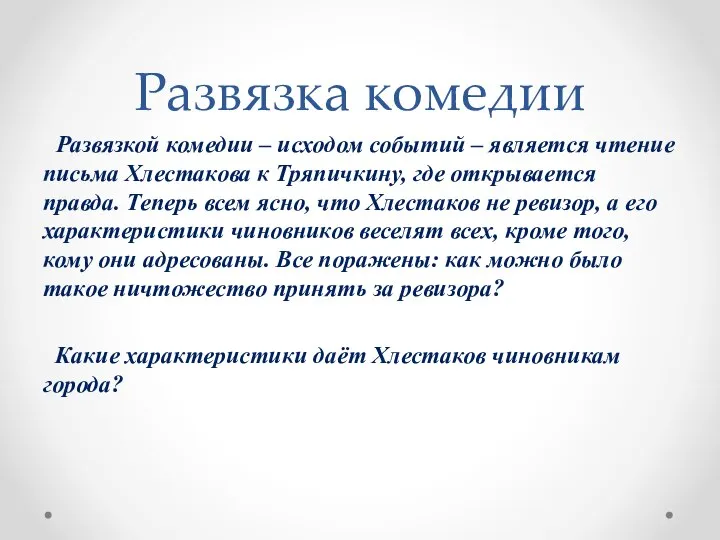 Развязка комедии

Развязкой комедии – исходом событий – является чтение письма Хлестакова к Тряпичкину, где открывается правда. Теперь всем ясно, что Хлестаков не ревизор, а его характеристики чиновников веселят всех, кроме того, кому они адресованы. Все поражены: как можно было такое ничтожество принять за ревизора?

Какие характеристики даёт Хлестаков чиновникам города?